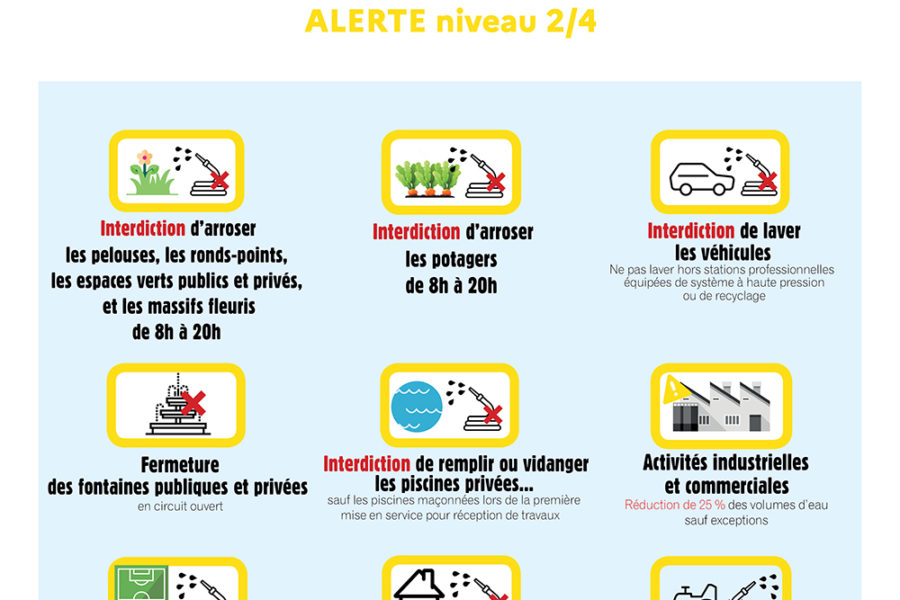 ALERTE niveau 2/4

Interdiction d'arroser les pelouses, les ronds-points, les espaces verts publics et privés, et les massifs fleuris de 8h à 20h

Interdiction d'arroser les potagers de 8h à 20h

Interdiction de laver les véhicules
Ne pas laver hors stations professionnelles équipées de système à haute pression ou de recyclage

Fermeture des fontaines publiques et privées
en circuit ouvert

Interdiction de remplir ou vidanger les piscines privées...
sauf les piscines maçonnées lors de la première mise en service pour réception de travaux

Activités industrielles et commerciales
Réduction de 25 % des volumes d'eau sauf exceptions